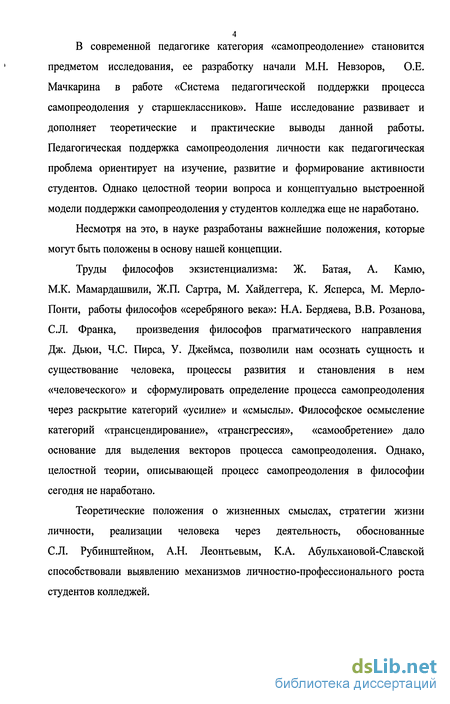 4

В современной педагогике категория «самопреодоление» становится предметом исследования, ее разработку начали М.Н. Невзоров, О.Е. Мачкарина в работе «Система педагогической поддержки процесса самопреодоления у старшеклассников». Наше исследование развивает и дополняет теоретические и практические выводы данной работы. Педагогическая поддержка самопреодоления личности как педагогическая проблема ориентирует на изучение, развитие и формирование активности студентов. Однако целостной теории вопроса и концептуально выстроенной модели поддержки самопреодоления у студентов колледжа еще не наработано.

Несмотря на это, в науке разработаны важнейшие положения, которые могут быть положены в основу нашей концепции.

Труды философов экзистенциализма: Ж. Батая, А. Камю, М.К. Мамардашвили, Ж.П. Сартра, М. Хайдеггера, К. Ясперса, М. Мерло-Понти, работы философов «серебряного века»: Н.А. Бердяева, В.В. Розанова, С.Л. Франка, произведения философов прагматического направления Дж. Дьюи, Ч.С. Пирса, У. Джеймса, позволили нам осознать сущность и существование человека, процессы развития и становления в нем «человеческого» и сформулировать определение процесса самопреодоления через раскрытие категорий «усилие» и «смыслы». Философское осмысление категорий «трансцендирование», «трансгрессия», «самообретение» дало основание для выделения векторов процесса самопреодоления. Однако, целостной теории, описывающей процесс самопреодоления в философии сегодня не наработано.

Теоретические положения о жизненных смыслах, стратегии жизни личности, реализации человека через деятельность, обоснованные С.Л. Рубинштейном, А.Н. Леонтьевым, К.А. Абульхановой-Славской способствовали выявлению механизмов личностно-профессионального роста студентов колледжей.

dsLib.net
библиотека диссертаций